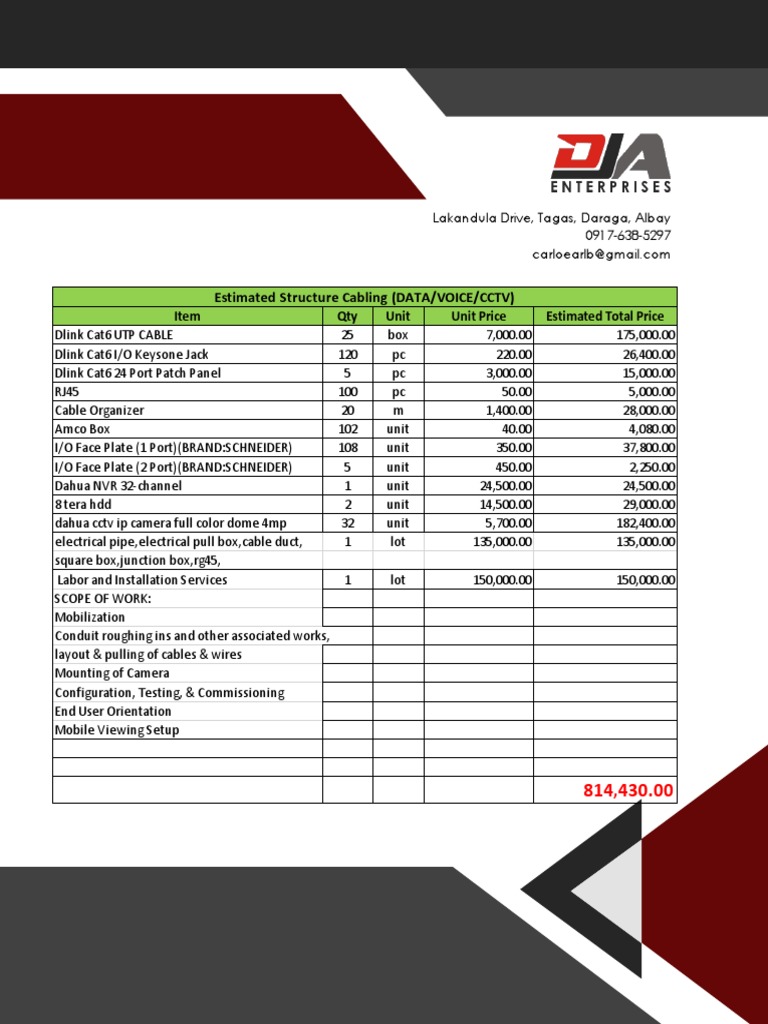 DJA
ENTERPRISES

Lakandula Drive, Tagas, Daraga, Albay
0917-638-5297
carloearlb@gmail.com

| Estimated Structure Cabling (DATA/VOICE/CCTV) | | | | |
|---|---|---|---|---|
| Item | Qty | Unit | Unit Price | Estimated Total Price |
| Dlink Cat6 UTP CABLE | 25 | box | 7,000.00 | 175,000.00 |
| Dlink Cat6 I/O Keysone Jack | 120 | pc | 220.00 | 26,400.00 |
| Dlink Cat6 24 Port Patch Panel | 5 | pc | 3,000.00 | 15,000.00 |
| RJ45 | 100 | pc | 50.00 | 5,000.00 |
| Cable Organizer | 20 | m | 1,400.00 | 28,000.00 |
| Amco Box | 102 | unit | 40.00 | 4,080.00 |
| I/O Face Plate (1 Port)(BRAND:SCHNEIDER) | 108 | unit | 350.00 | 37,800.00 |
| I/O Face Plate (2 Port)(BRAND:SCHNEIDER) | 5 | unit | 450.00 | 2,250.00 |
| Dahua NVR 32-channel | 1 | unit | 24,500.00 | 24,500.00 |
| 8 tera hdd | 2 | unit | 14,500.00 | 29,000.00 |
| dahua cctv ip camera full color dome 4mp | 32 | unit | 5,700.00 | 182,400.00 |
| electrical pipe,electrical pull box,cable duct, | 1 | lot | 135,000.00 | 135,000.00 |
| square box,junction box,rg45, | | | | |
| Labor and Installation Services | 1 | lot | 150,000.00 | 150,000.00 |
| SCOPE OF WORK: | | | | |
| Mobilization | | | | |
| Conduit roughing ins and other associated works, | | | | |
| layout & pulling of cables & wires | | | | |
| Mounting of Camera | | | | |
| Configuration, Testing, & Commissioning | | | | |
| End User Orientation | | | | |
| Mobile Viewing Setup | | | | |
| | | | | |
| | | | | |
| | | | | 814,430.00 |